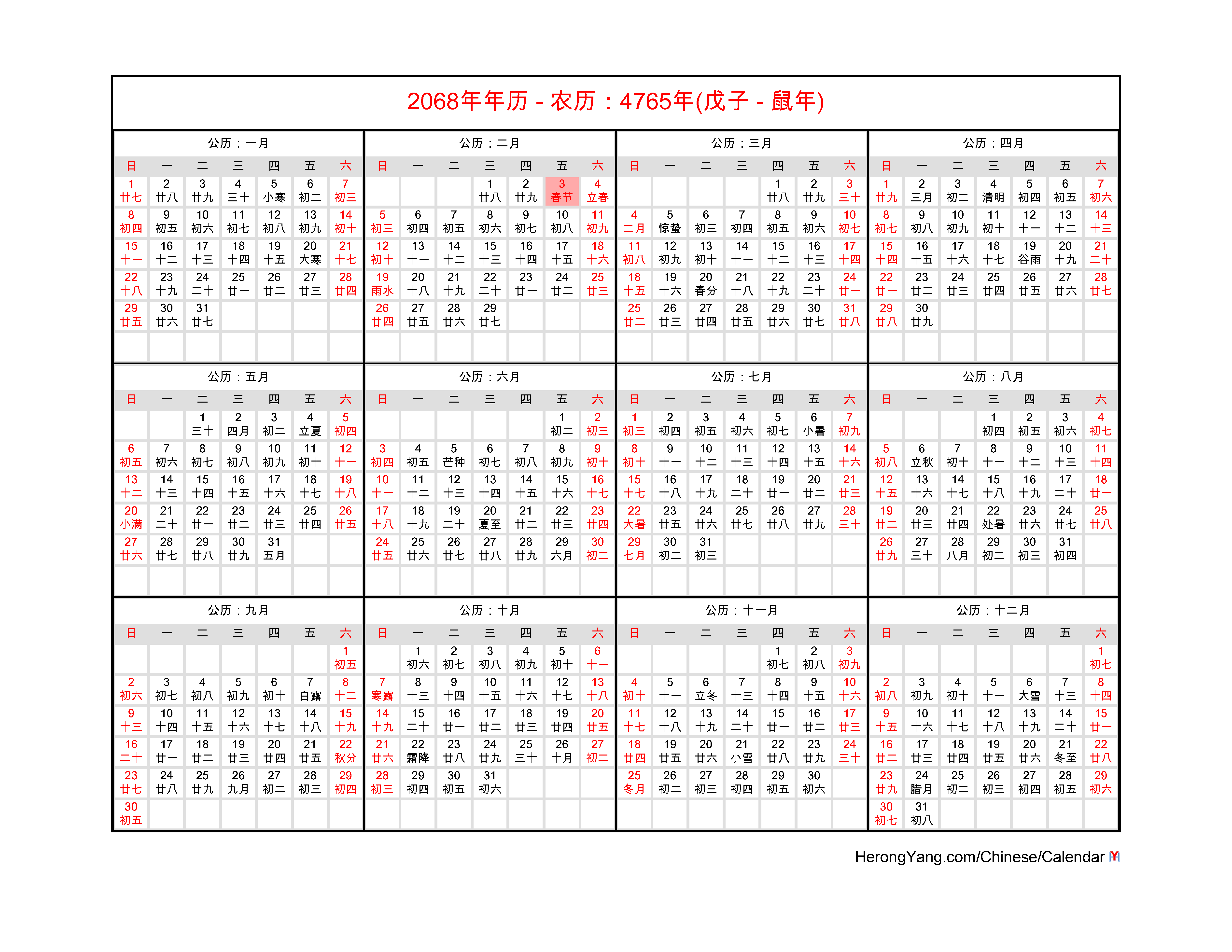 2068年年历 - 农历：4765年(戊子 - 鼠年)

公历：一月

| 日 | 一 | 二 | 三 | 四 | 五 | 六 |
|---|---|---|---|---|---|---|
| 1 廿七 | 2 廿八 | 3 廿九 | 4 三十 | 5 小寒 | 6 初二 | 7 初三 |
| 8 初四 | 9 初五 | 10 初六 | 11 初七 | 12 初八 | 13 初九 | 14 初十 |
| 15 十一 | 16 十二 | 17 十三 | 18 十四 | 19 十五 | 20 大寒 | 21 十七 |
| 22 十八 | 23 十九 | 24 二十 | 25 廿一 | 26 廿二 | 27 廿三 | 28 廿四 |
| 29 廿五 | 30 廿六 | 31 廿七 | | | | |

公历：二月

| 日 | 一 | 二 | 三 | 四 | 五 | 六 |
|---|---|---|---|---|---|---|
| | | | 1 廿八 | 2 廿九 | 3 春节 | 4 立春 |
| 5 初三 | 6 初四 | 7 初五 | 8 初六 | 9 初七 | 10 初八 | 11 初九 |
| 12 初十 | 13 十一 | 14 十二 | 15 十三 | 16 十四 | 17 十五 | 18 十六 |
| 19 雨水 | 20 十八 | 21 十九 | 22 二十 | 23 廿一 | 24 廿二 | 25 廿三 |
| 26 廿四 | 27 廿五 | 28 廿六 | 29 廿七 | | | |

公历：三月

| 日 | 一 | 二 | 三 | 四 | 五 | 六 |
|---|---|---|---|---|---|---|
| | | | | 1 廿八 | 2 廿九 | 3 三十 |
| 4 二月 | 5 惊蛰 | 6 初三 | 7 初四 | 8 初五 | 9 初六 | 10 初七 |
| 11 初八 | 12 初九 | 13 初十 | 14 十一 | 15 十二 | 16 十三 | 17 十四 |
| 18 十五 | 19 十六 | 20 春分 | 21 十八 | 22 十九 | 23 二十 | 24 廿一 |
| 25 廿二 | 26 廿三 | 27 廿四 | 28 廿五 | 29 廿六 | 30 廿七 | 31 廿八 |

公历：四月

| 日 | 一 | 二 | 三 | 四 | 五 | 六 |
|---|---|---|---|---|---|---|
| 1 廿九 | 2 三月 | 3 初二 | 4 清明 | 5 初四 | 6 初五 | 7 初六 |
| 8 初七 | 9 初八 | 10 初九 | 11 初十 | 12 十一 | 13 十二 | 14 十三 |
| 15 十四 | 16 十五 | 17 十六 | 18 十七 | 19 谷雨 | 20 十九 | 21 二十 |
| 22 廿一 | 23 廿二 | 24 廿三 | 25 廿四 | 26 廿五 | 27 廿六 | 28 廿七 |
| 29 廿八 | 30 廿九 | | | | | |

公历：五月

| 日 | 一 | 二 | 三 | 四 | 五 | 六 |
|---|---|---|---|---|---|---|
| | | 1 三十 | 2 四月 | 3 初二 | 4 立夏 | 5 初四 |
| 6 初五 | 7 初六 | 8 初七 | 9 初八 | 10 初九 | 11 初十 | 12 十一 |
| 13 十二 | 14 十三 | 15 十四 | 16 十五 | 17 十六 | 18 十七 | 19 十八 |
| 20 小满 | 21 二十 | 22 廿一 | 23 廿二 | 24 廿三 | 25 廿四 | 26 廿五 |
| 27 廿六 | 28 廿七 | 29 廿八 | 30 廿九 | 31 五月 | | |

公历：六月

| 日 | 一 | 二 | 三 | 四 | 五 | 六 |
|---|---|---|---|---|---|---|
| | | | | | 1 初二 | 2 初三 |
| 3 初四 | 4 初五 | 5 芒种 | 6 初七 | 7 初八 | 8 初九 | 9 初十 |
| 10 十一 | 11 十二 | 12 十三 | 13 十四 | 14 十五 | 15 十六 | 16 十七 |
| 17 十八 | 18 十九 | 19 二十 | 20 夏至 | 21 廿二 | 22 廿三 | 23 廿四 |
| 24 廿五 | 25 廿六 | 26 廿七 | 27 廿八 | 28 廿九 | 29 六月 | 30 初二 |

公历：七月

| 日 | 一 | 二 | 三 | 四 | 五 | 六 |
|---|---|---|---|---|---|---|
| 1 初三 | 2 初四 | 3 初五 | 4 初六 | 5 初七 | 6 小暑 | 7 初九 |
| 8 初十 | 9 十一 | 10 十二 | 11 十三 | 12 十四 | 13 十五 | 14 十六 |
| 15 十七 | 16 十八 | 17 十九 | 18 二十 | 19 廿一 | 20 廿二 | 21 廿三 |
| 22 大暑 | 23 廿五 | 24 廿六 | 25 廿七 | 26 廿八 | 27 廿九 | 28 三十 |
| 29 七月 | 30 初二 | 31 初三 | | | | |

公历：八月

| 日 | 一 | 二 | 三 | 四 | 五 | 六 |
|---|---|---|---|---|---|---|
| | | | 1 初四 | 2 初五 | 3 初六 | 4 初七 |
| 5 初八 | 6 立秋 | 7 初十 | 8 十一 | 9 十二 | 10 十三 | 11 十四 |
| 12 十五 | 13 十六 | 14 十七 | 15 十八 | 16 十九 | 17 二十 | 18 廿一 |
| 19 廿二 | 20 廿三 | 21 廿四 | 22 处暑 | 23 廿六 | 24 廿七 | 25 廿八 |
| 26 廿九 | 27 三十 | 28 八月 | 29 初二 | 30 初三 | 31 初四 | |

公历：九月

| 日 | 一 | 二 | 三 | 四 | 五 | 六 |
|---|---|---|---|---|---|---|
| | | | | | | 1 初五 |
| 2 初六 | 3 初七 | 4 初八 | 5 初九 | 6 初十 | 7 白露 | 8 十二 |
| 9 十三 | 10 十四 | 11 十五 | 12 十六 | 13 十七 | 14 十八 | 15 十九 |
| 16 二十 | 17 廿一 | 18 廿二 | 19 廿三 | 20 廿四 | 21 廿五 | 22 秋分 |
| 23 廿七 | 24 廿八 | 25 廿九 | 26 九月 | 27 初二 | 28 初三 | 29 初四 |
| 30 初五 | | | | | | |

公历：十月

| 日 | 一 | 二 | 三 | 四 | 五 | 六 |
|---|---|---|---|---|---|---|
| | 1 初六 | 2 初七 | 3 初八 | 4 初九 | 5 初十 | 6 十一 |
| 7 寒露 | 8 十三 | 9 十四 | 10 十五 | 11 十六 | 12 十七 | 13 十八 |
| 14 十九 | 15 二十 | 16 廿一 | 17 廿二 | 18 廿三 | 19 廿四 | 20 廿五 |
| 21 廿六 | 22 霜降 | 23 廿八 | 24 廿九 | 25 三十 | 26 十月 | 27 初二 |
| 28 初三 | 29 初四 | 30 初五 | 31 初六 | | | |

公历：十一月

| 日 | 一 | 二 | 三 | 四 | 五 | 六 |
|---|---|---|---|---|---|---|
| | | | | 1 初七 | 2 初八 | 3 初九 |
| 4 初十 | 5 十一 | 6 立冬 | 7 十三 | 8 十四 | 9 十五 | 10 十六 |
| 11 十七 | 12 十八 | 13 十九 | 14 二十 | 15 廿一 | 16 廿二 | 17 廿三 |
| 18 廿四 | 19 廿五 | 20 廿六 | 21 小雪 | 22 廿八 | 23 廿九 | 24 三十 |
| 25 冬月 | 26 初二 | 27 初三 | 28 初四 | 29 初五 | 30 初六 | |

公历：十二月

| 日 | 一 | 二 | 三 | 四 | 五 | 六 |
|---|---|---|---|---|---|---|
| | | | | | | 1 初七 |
| 2 初八 | 3 初九 | 4 初十 | 5 十一 | 6 大雪 | 7 十三 | 8 十四 |
| 9 十五 | 10 十六 | 11 十七 | 12 十八 | 13 十九 | 14 二十 | 15 廿一 |
| 16 廿二 | 17 廿三 | 18 廿四 | 19 廿五 | 20 廿六 | 21 冬至 | 22 廿八 |
| 23 廿九 | 24 腊月 | 25 初二 | 26 初三 | 27 初四 | 28 初五 | 29 初六 |
| 30 初七 | 31 初八 | | | | | |

HerongYang.com/Chinese/Calendar